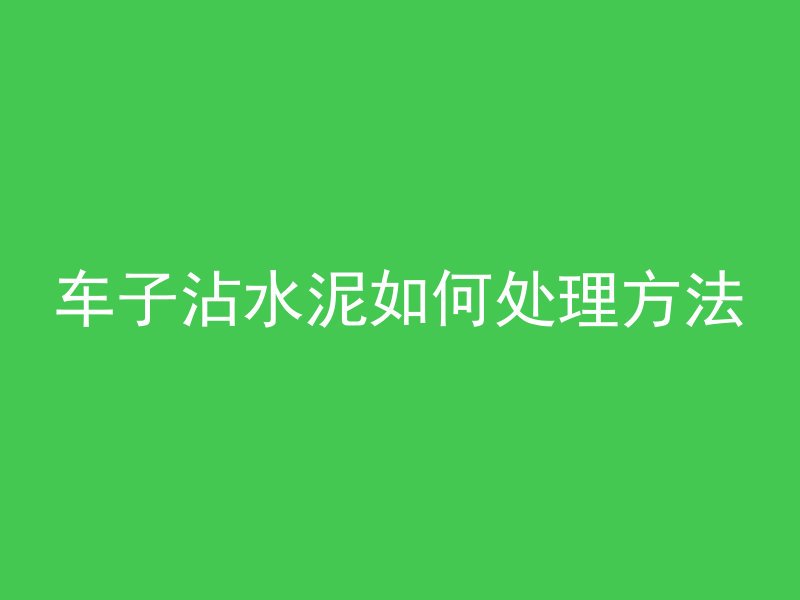 车子沾水泥如何处理方法